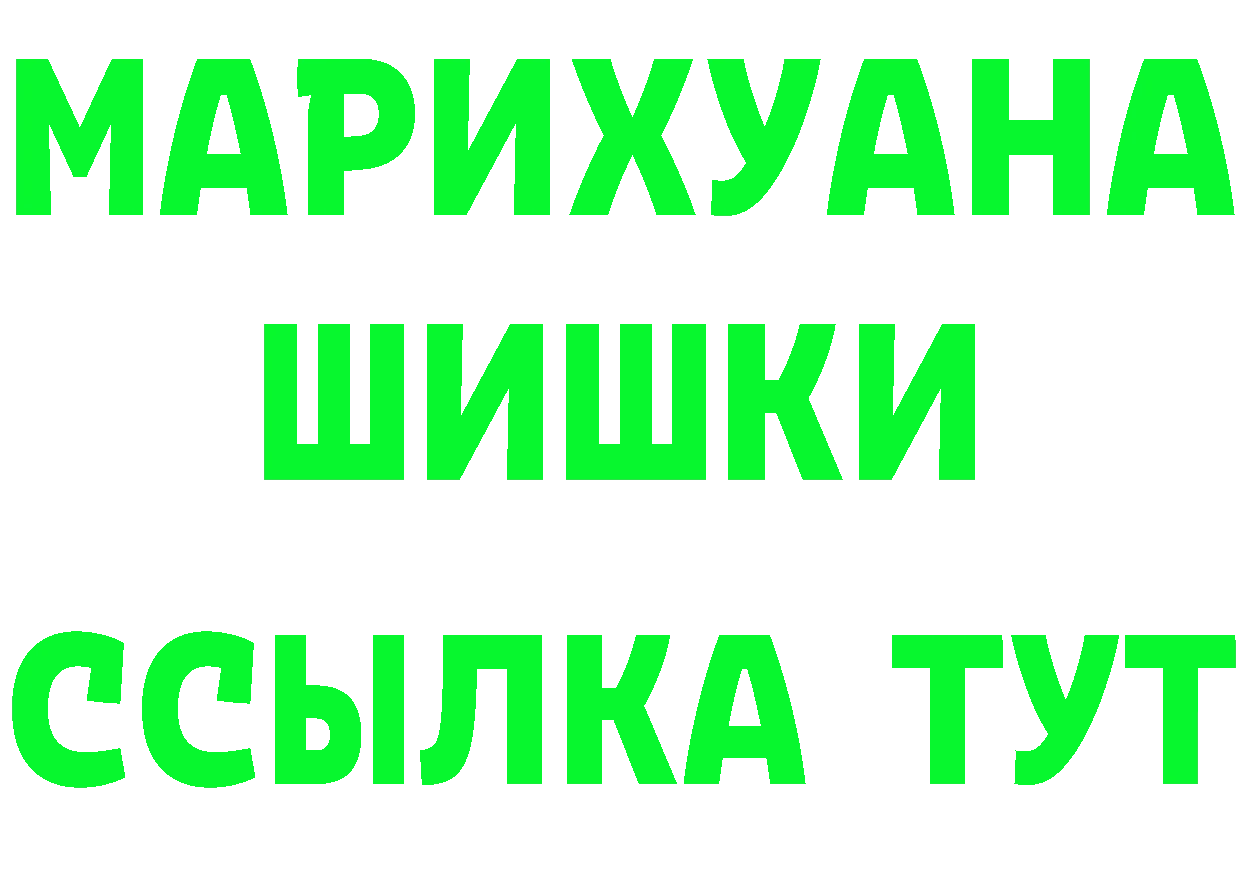 МАРИХУАНА
ШИШКИ
ССЫЛКА ТУТ